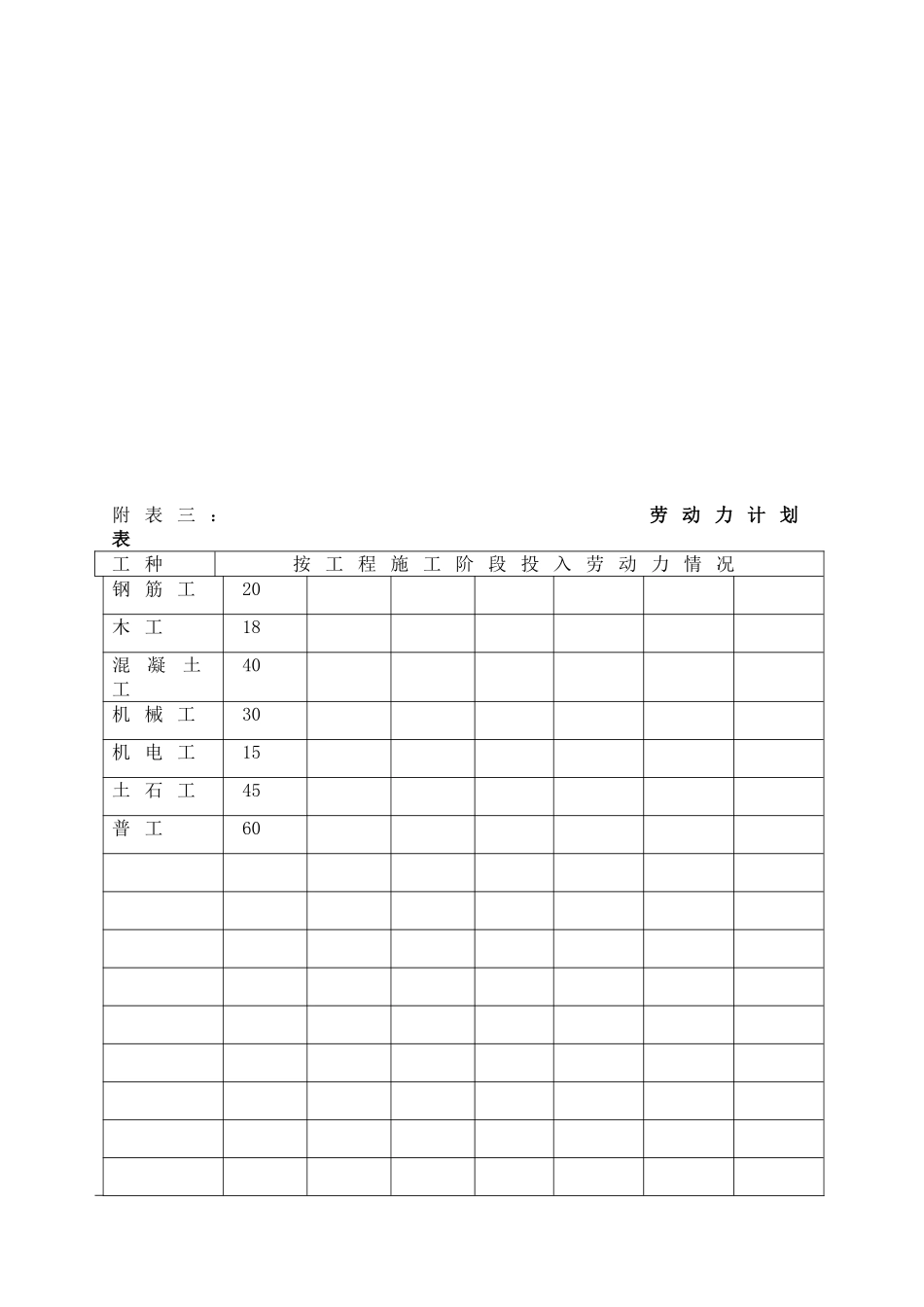 附表三：　　　　　　　　　　　　　　　　劳动力计划表

| 工种 | 按工程施工阶段投入劳动力情况 | | | | | | |
|---|---|---|---|---|---|---|---|
| 钢筋工 | 20 | | | | | | |
| 木工 | 18 | | | | | | |
| 混凝土工 | 40 | | | | | | |
| 机械工 | 30 | | | | | | |
| 机电工 | 15 | | | | | | |
| 土石工 | 45 | | | | | | |
| 普工 | 60 | | | | | | |
| | | | | | | | |
| | | | | | | | |
| | | | | | | | |
| | | | | | | | |
| | | | | | | | |
| | | | | | | | |
| | | | | | | | |
| | | | | | | | |
| | | | | | | | |